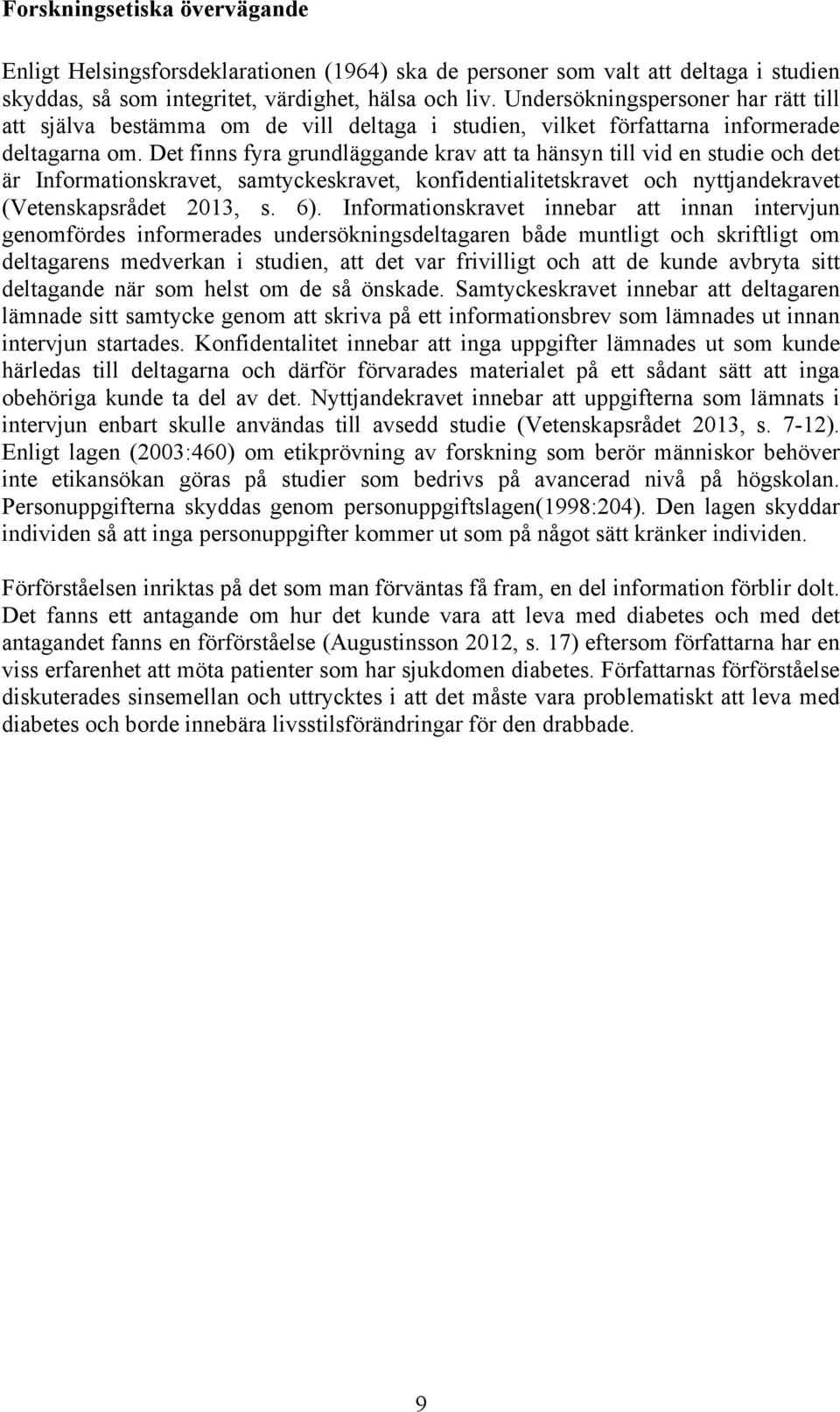 Forskningsetiska övervägande

Enligt Helsingsforsdeklarationen (1964) ska de personer som valt att deltaga i studien skyddas, så som integritet, värdighet, hälsa och liv. Undersökningspersoner har rätt till att själva bestämma om de vill deltaga i studien, vilket författarna informerade deltagarna om. Det finns fyra grundläggande krav att ta hänsyn till vid en studie och det är Informationskravet, samtyckeskravet, konfidentialitetskravet och nyttjandekravet (Vetenskapsrådet 2013, s. 6). Informationskravet innebar att innan intervjun genomfördes informerades undersökningsdeltagaren både muntligt och skriftligt om deltagarens medverkan i studien, att det var frivilligt och att de kunde avbryta sitt deltagande när som helst om de så önskade. Samtyckeskravet innebar att deltagaren lämnade sitt samtycke genom att skriva på ett informationsbrev som lämnades ut innan intervjun startades. Konfidentalitet innebar att inga uppgifter lämnades ut som kunde härledas till deltagarna och därför förvarades materialet på ett sådant sätt att inga obehöriga kunde ta del av det. Nyttjandekravet innebar att uppgifterna som lämnats i intervjun enbart skulle användas till avsedd studie (Vetenskapsrådet 2013, s. 7-12). Enligt lagen (2003:460) om etikprövning av forskning som berör människor behöver inte etikansökan göras på studier som bedrivs på avancerad nivå på högskolan. Personuppgifterna skyddas genom personuppgiftslagen(1998:204). Den lagen skyddar individen så att inga personuppgifter kommer ut som på något sätt kränker individen.

Förförståelsen inriktas på det som man förväntas få fram, en del information förblir dolt. Det fanns ett antagande om hur det kunde vara att leva med diabetes och med det antagandet fanns en förförståelse (Augustinsson 2012, s. 17) eftersom författarna har en viss erfarenhet att möta patienter som har sjukdomen diabetes. Författarnas förförståelse diskuterades sinsemellan och uttrycktes i att det måste vara problematiskt att leva med diabetes och borde innebära livsstilsförändringar för den drabbade.

9